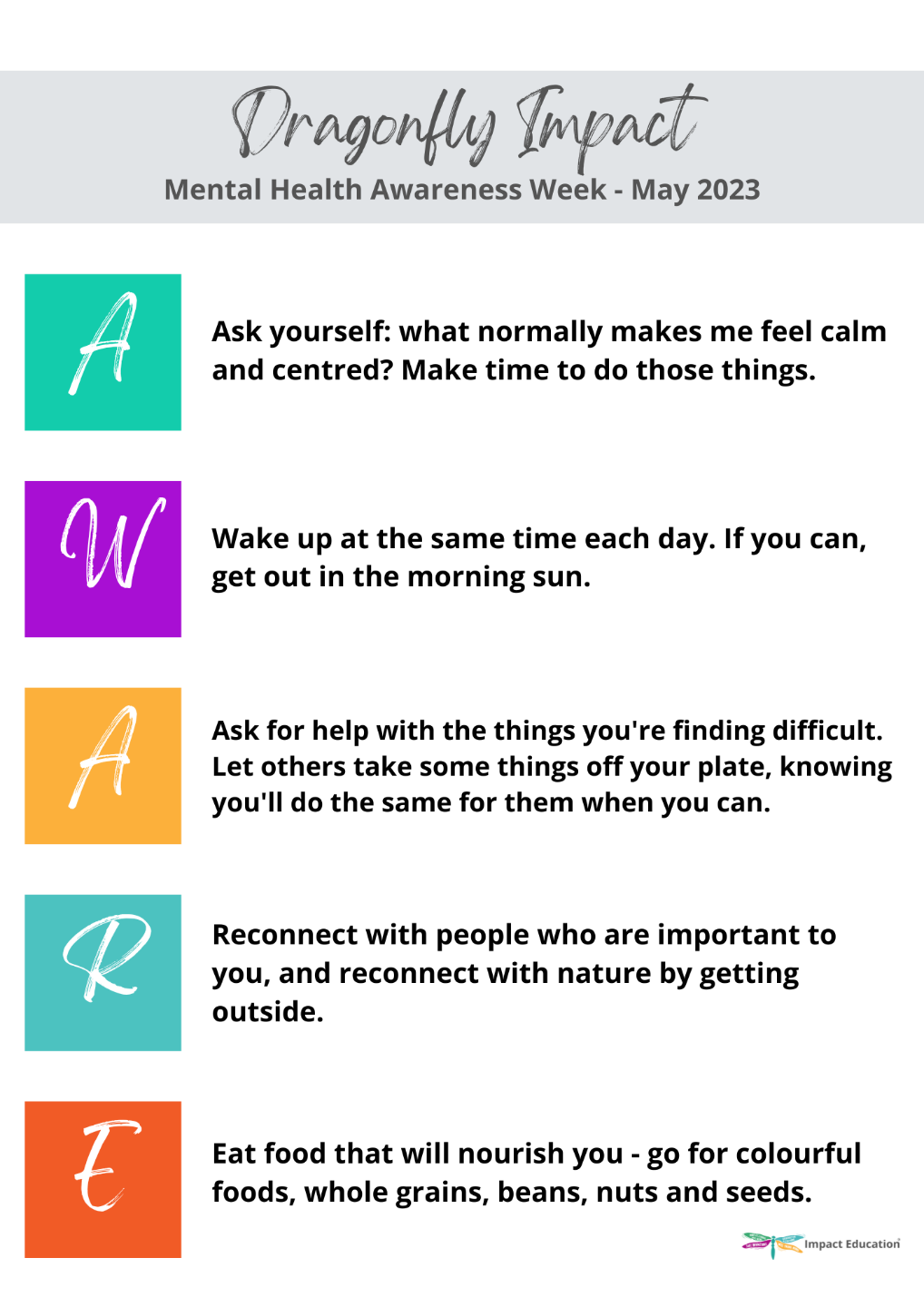 Dragonfly Impact
Mental Health Awareness Week - May 2023

A

Ask yourself: what normally makes me feel calm and centred? Make time to do those things.

W

Wake up at the same time each day. If you can, get out in the morning sun.

A

Ask for help with the things you're finding difficult. Let others take some things off your plate, knowing you'll do the same for them when you can.

R

Reconnect with people who are important to you, and reconnect with nature by getting outside.

E

Eat food that will nourish you - go for colourful foods, whole grains, beans, nuts and seeds.

Impact Education